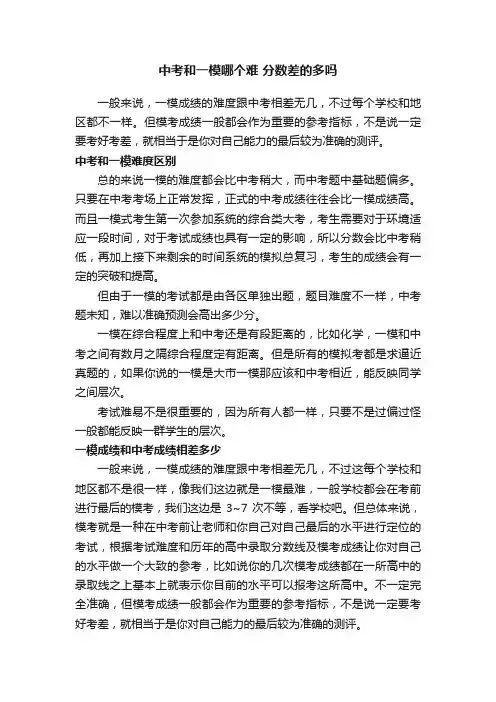 中考和一模哪个难 分数差的多吗

一般来说，一模成绩的难度跟中考相差无几，不过每个学校和地区都不一样。但模考成绩一般都会作为重要的参考指标，不是说一定要考好考差，就相当于是你对自己能力的最后较为准确的测评。

中考和一模难度区别

总的来说一模的难度都会比中考稍大，而中考题中基础题偏多。只要在中考考场上正常发挥，正式的中考成绩往往会比一模成绩高。而且一模式考生第一次参加系统的综合类大考，考生需要对于环境适应一段时间，对于考试成绩也具有一定的影响，所以分数会比中考稍低，再加上接下来剩余的时间系统的模拟总复习，考生的成绩会有一定的突破和提高。

但由于一模的考试都是由各区单独出题，题目难度不一样，中考题未知，难以准确预测会高出多少分。

一模在综合程度上和中考还是有段距离的，比如化学，一模和中考之间有数月之隔综合程度定有距离。但是所有的模拟考都是求逼近真题的，如果你说的一模是大市一模那应该和中考相近，能反映同学之间层次。

考试难易不是很重要的，因为所有人都一样，只要不是过偏过怪一般都能反映一群学生的层次。

一模成绩和中考成绩相差多少

一般来说，一模成绩的难度跟中考相差无几，不过这每个学校和地区都不是很一样，像我们这边就是一模最难，一般学校都会在考前进行最后的模考，我们这边是 3~7 次不等，看学校吧。但总体来说，模考就是一种在中考前让老师和你自己对自己最后的水平进行定位的考试，根据考试难度和历年的高中录取分数线及模考成绩让你对自己的水平做一个大致的参考，比如说你的几次模考成绩都在一所高中的录取线之上基本上就表示你目前的水平可以报考这所高中。不一定完全准确，但模考成绩一般都会作为重要的参考指标，不是说一定要考好考差，就相当于是你对自己能力的最后较为准确的测评。